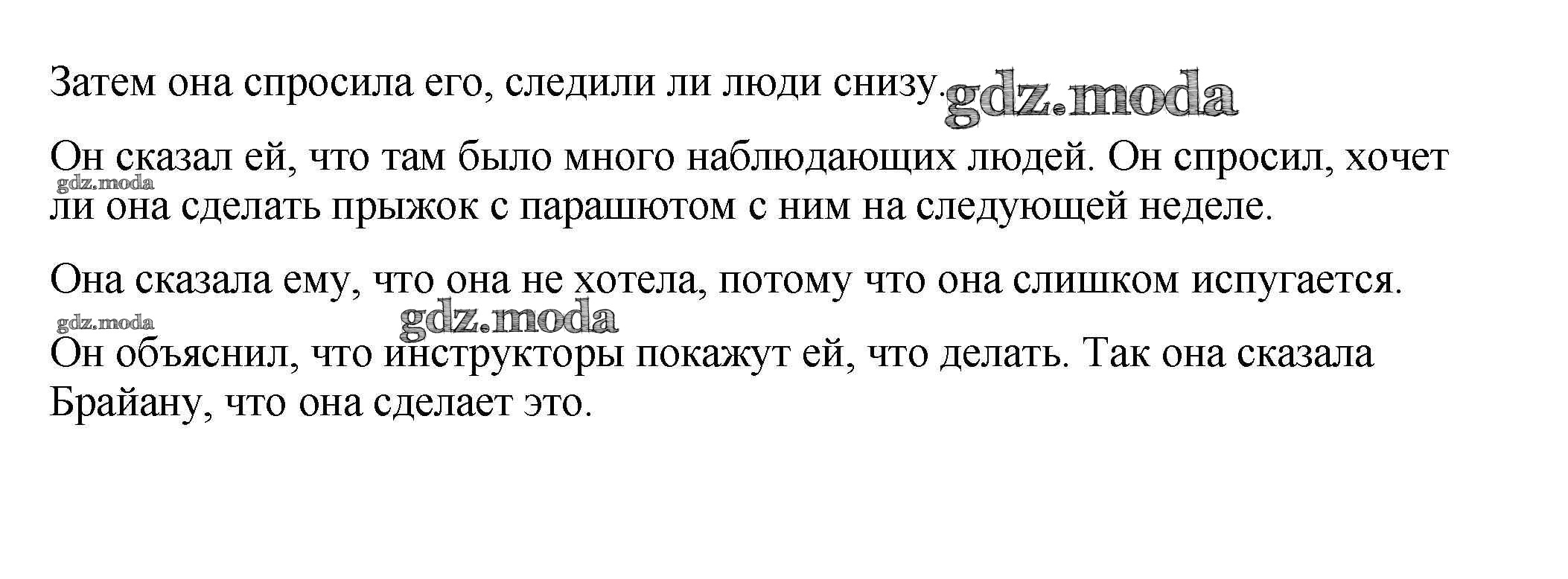 Затем она спросила его, следили ли люди снизу.

Он сказал ей, что там было много наблюдающих людей. Он спросил, хочет ли она сделать прыжок с парашютом с ним на следующей неделе.

Она сказала ему, что она не хотела, потому что она слишком испугается.

Он объяснил, что инструкторы покажут ей, что делать. Так она сказала Брайану, что она сделает это.

gdz.moda